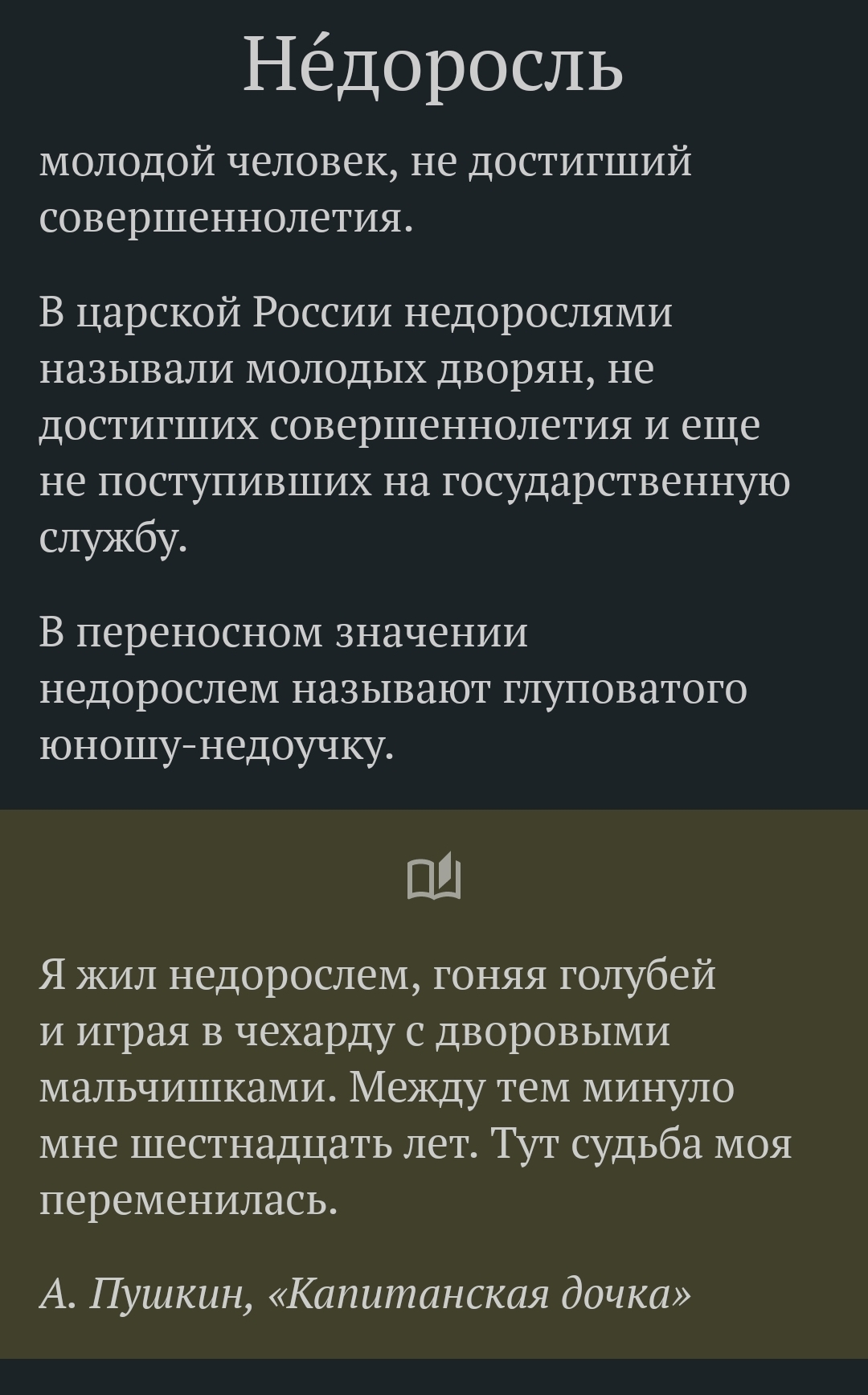 Не́доросль

молодой человек, не достигший совершеннолетия.

В царской России недорослями называли молодых дворян, не достигших совершеннолетия и еще не поступивших на государственную службу.

В переносном значении недорослем называют глуповатого юношу-недоучку.

Я жил недорослем, гоняя голубей и играя в чехарду с дворовыми мальчишками. Между тем минуло мне шестнадцать лет. Тут судьба моя переменилась.

А. Пушкин, «Капитанская дочка»